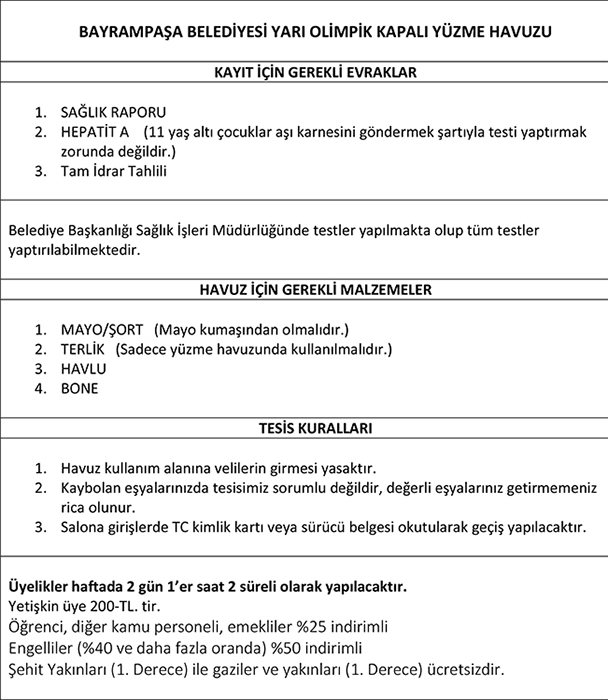 BAYRAMPAŞA BELEDİYESİ YARI OLİMPİK KAPALI YÜZME HAVUZU

KAYIT İÇİN GEREKLİ EVRAKLAR

1. SAĞLIK RAPORU
2. HEPATİT A (11 yaş altı çocuklar aşı karnesini göndermek şartıyla testi yaptırmak zorunda değildir.)
3. Tam İdrar Tahlili

Belediye Başkanlığı Sağlık İşleri Müdürlüğünde testler yapılmakta olup tüm testler yaptırılabilmektedir.

HAVUZ İÇİN GEREKLİ MALZEMELER

1. MAYO/ŞORT (Mayo kumaşından olmalıdır.)
2. TERLİK (Sadece yüzme havuzunda kullanılmalıdır.)
3. HAVLU
4. BONE

TESİS KURALLARI

1. Havuz kullanım alanına velilerin girmesi yasaktır.
2. Kaybolan eşyalarınızda tesisimiz sorumlu değildir, değerli eşyalarınız getirmemeniz rica olunur.
3. Salona girişlerde TC kimlik kartı veya sürücü belgesi okutularak geçiş yapılacaktır.

Üyelikler haftada 2 gün 1'er saat 2 süreli olarak yapılacaktır.
Yetişkin üye 200-TL. tir.
Öğrenci, diğer kamu personeli, emekliler %25 indirimli
Engelliler (%40 ve daha fazla oranda) %50 indirimli
Şehit Yakınları (1. Derece) ile gaziler ve yakınları (1. Derece) ücretsizdir.